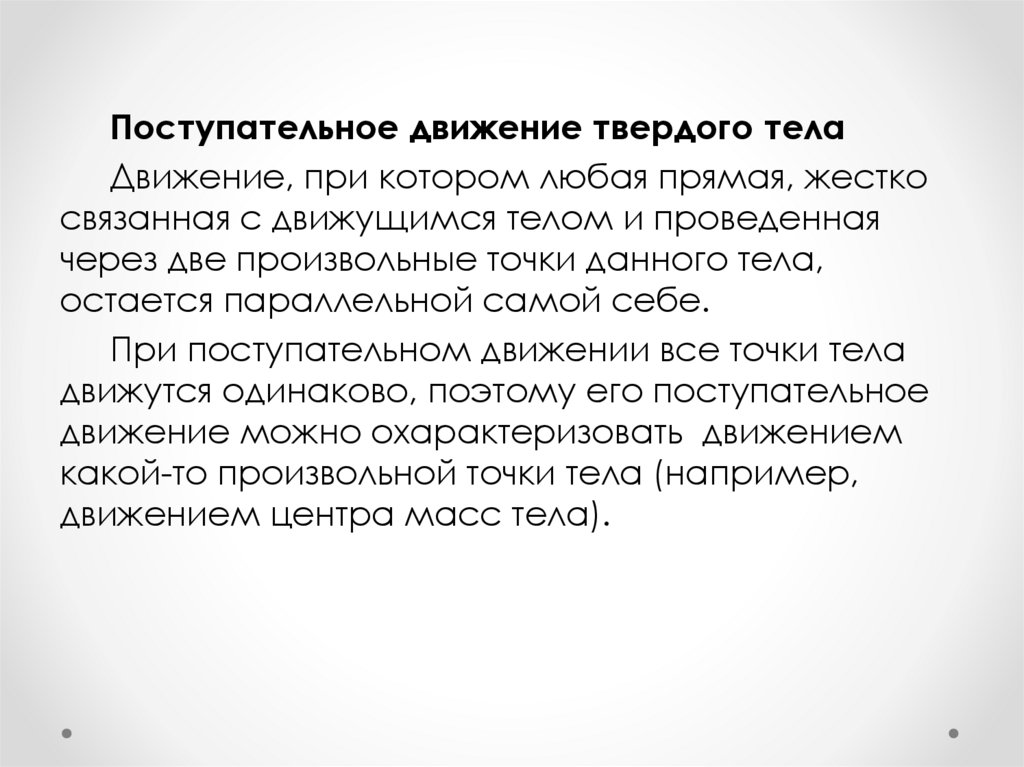 Поступательное движение твердого тела

Движение, при котором любая прямая, жестко связанная с движущимся телом и проведенная через две произвольные точки данного тела, остается параллельной самой себе.

При поступательном движении все точки тела движутся одинаково, поэтому его поступательное движение можно охарактеризовать движением какой-то произвольной точки тела (например, движением центра масс тела).